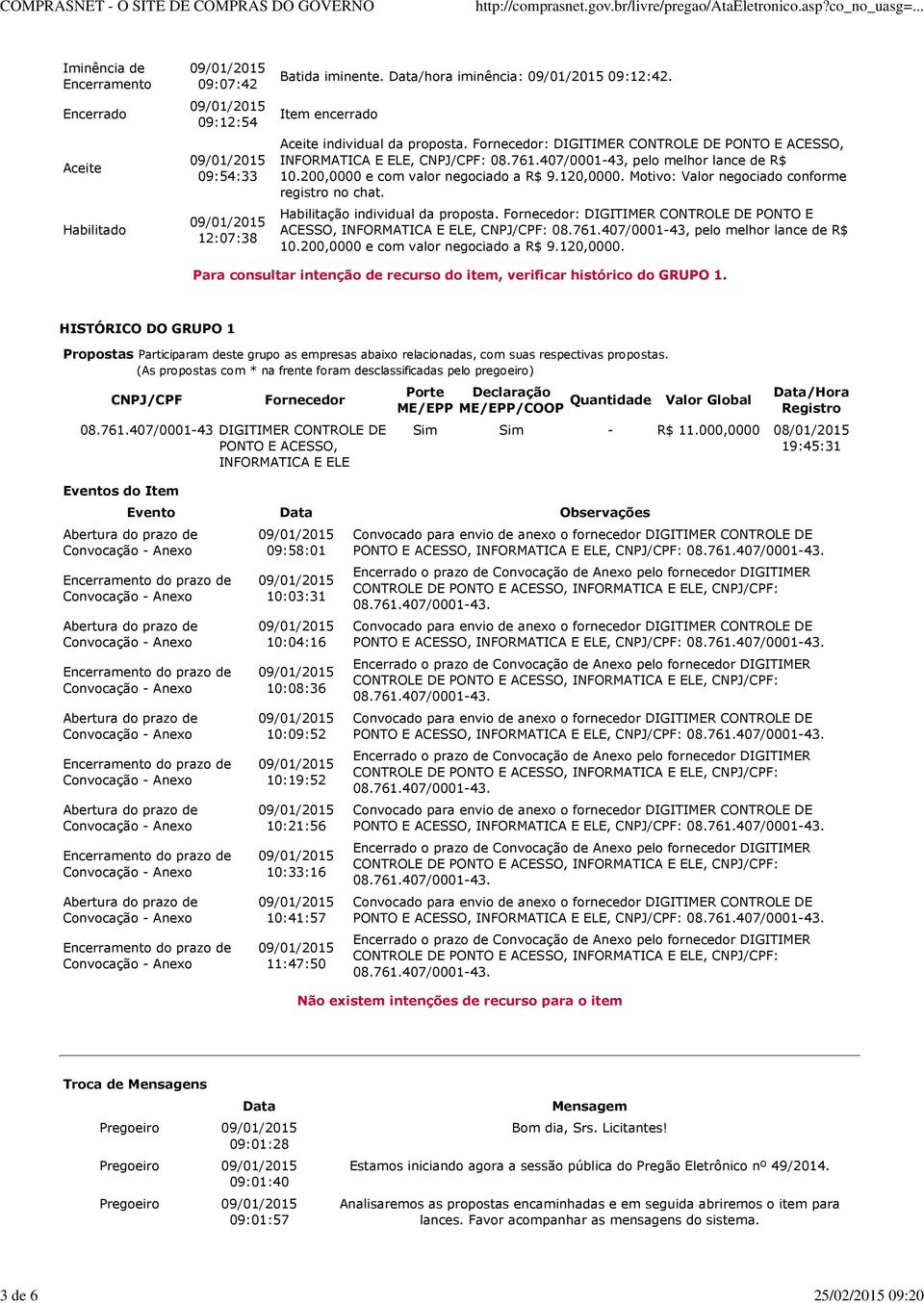 COMPRASNET - O SITE DE COMPRAS DO GOVERNO http://comprasnet.gov.br/livre/pregao/AtaEletronico.asp?co_no_uasg=...

| | | |
|---|---|---|
| Iminência de Encerramento | 09/01/2015 09:07:42 | Batida iminente. Data/hora iminência: 09/01/2015 09:12:42. |
| Encerrado | 09/01/2015 09:12:54 | Item encerrado |
| Aceite | 09/01/2015 09:54:33 | Aceite individual da proposta. Fornecedor: DIGITIMER CONTROLE DE PONTO E ACESSO, INFORMATICA E ELE, CNPJ/CPF: 08.761.407/0001-43, pelo melhor lance de R$ 10.200,0000 e com valor negociado a R$ 9.120,0000. Motivo: Valor negociado conforme registro no chat. |
| Habilitado | 09/01/2015 12:07:38 | Habilitação individual da proposta. Fornecedor: DIGITIMER CONTROLE DE PONTO E ACESSO, INFORMATICA E ELE, CNPJ/CPF: 08.761.407/0001-43, pelo melhor lance de R$ 10.200,0000 e com valor negociado a R$ 9.120,0000. |

Para consultar intenção de recurso do item, verificar histórico do GRUPO 1.

HISTÓRICO DO GRUPO 1

Propostas Participaram deste grupo as empresas abaixo relacionadas, com suas respectivas propostas. (As propostas com * na frente foram desclassificadas pelo pregoeiro)

| CNPJ/CPF | Fornecedor | Porte ME/EPP | Declaração ME/EPP/COOP | Quantidade | Valor Global | Data/Hora Registro |
|---|---|---|---|---|---|---|
| 08.761.407/0001-43 | DIGITIMER CONTROLE DE PONTO E ACESSO, INFORMATICA E ELE | Sim | Sim | - | R$ 11.000,0000 | 08/01/2015 19:45:31 |

Eventos do Item

| Evento | Data | Observações |
|---|---|---|
| Abertura do prazo de Convocação - Anexo | 09/01/2015 09:58:01 | Convocado para envio de anexo o fornecedor DIGITIMER CONTROLE DE PONTO E ACESSO, INFORMATICA E ELE, CNPJ/CPF: 08.761.407/0001-43. |
| Encerramento do prazo de Convocação - Anexo | 09/01/2015 10:03:31 | Encerrado o prazo de Convocação de Anexo pelo fornecedor DIGITIMER CONTROLE DE PONTO E ACESSO, INFORMATICA E ELE, CNPJ/CPF: 08.761.407/0001-43. |
| Abertura do prazo de Convocação - Anexo | 09/01/2015 10:04:16 | Convocado para envio de anexo o fornecedor DIGITIMER CONTROLE DE PONTO E ACESSO, INFORMATICA E ELE, CNPJ/CPF: 08.761.407/0001-43. |
| Encerramento do prazo de Convocação - Anexo | 09/01/2015 10:08:36 | Encerrado o prazo de Convocação de Anexo pelo fornecedor DIGITIMER CONTROLE DE PONTO E ACESSO, INFORMATICA E ELE, CNPJ/CPF: 08.761.407/0001-43. |
| Abertura do prazo de Convocação - Anexo | 09/01/2015 10:09:52 | Convocado para envio de anexo o fornecedor DIGITIMER CONTROLE DE PONTO E ACESSO, INFORMATICA E ELE, CNPJ/CPF: 08.761.407/0001-43. |
| Encerramento do prazo de Convocação - Anexo | 09/01/2015 10:19:52 | Encerrado o prazo de Convocação de Anexo pelo fornecedor DIGITIMER CONTROLE DE PONTO E ACESSO, INFORMATICA E ELE, CNPJ/CPF: 08.761.407/0001-43. |
| Abertura do prazo de Convocação - Anexo | 09/01/2015 10:21:56 | Convocado para envio de anexo o fornecedor DIGITIMER CONTROLE DE PONTO E ACESSO, INFORMATICA E ELE, CNPJ/CPF: 08.761.407/0001-43. |
| Encerramento do prazo de Convocação - Anexo | 09/01/2015 10:33:16 | Encerrado o prazo de Convocação de Anexo pelo fornecedor DIGITIMER CONTROLE DE PONTO E ACESSO, INFORMATICA E ELE, CNPJ/CPF: 08.761.407/0001-43. |
| Abertura do prazo de Convocação - Anexo | 09/01/2015 10:41:57 | Convocado para envio de anexo o fornecedor DIGITIMER CONTROLE DE PONTO E ACESSO, INFORMATICA E ELE, CNPJ/CPF: 08.761.407/0001-43. |
| Encerramento do prazo de Convocação - Anexo | 09/01/2015 11:47:50 | Encerrado o prazo de Convocação de Anexo pelo fornecedor DIGITIMER CONTROLE DE PONTO E ACESSO, INFORMATICA E ELE, CNPJ/CPF: 08.761.407/0001-43. |

Não existem intenções de recurso para o item

Troca de Mensagens

| | Data | Mensagem |
|---|---|---|
| Pregoeiro | 09/01/2015 09:01:28 | Bom dia, Srs. Licitantes! |
| Pregoeiro | 09/01/2015 09:01:40 | Estamos iniciando agora a sessão pública do Pregão Eletrônico nº 49/2014. |
| Pregoeiro | 09/01/2015 09:01:57 | Analisaremos as propostas encaminhadas e em seguida abriremos o item para lances. Favor acompanhar as mensagens do sistema. |

3 de 6 25/02/2015 09:20